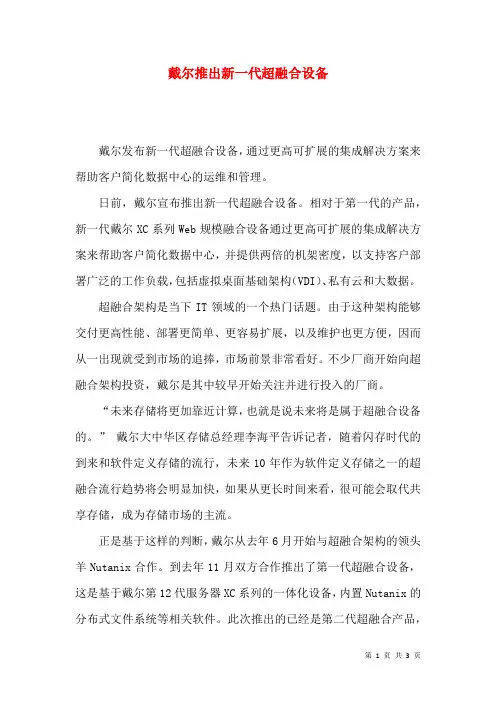 戴尔推出新一代超融合设备

戴尔发布新一代超融合设备，通过更高可扩展的集成解决方案来帮助客户简化数据中心的运维和管理。

日前，戴尔宣布推出新一代超融合设备。相对于第一代的产品，新一代戴尔 XC 系列 Web 规模融合设备通过更高可扩展的集成解决方案来帮助客户简化数据中心，并提供两倍的机架密度，以支持客户部署广泛的工作负载，包括虚拟桌面基础架构(VDI)、私有云和大数据。

超融合架构是当下 IT 领域的一个热门话题。由于这种架构能够交付更高性能、部署更简单、更容易扩展，以及维护也更方便，因而从一出现就受到市场的追捧，市场前景非常看好。不少厂商开始向超融合架构投资，戴尔是其中较早开始关注并进行投入的厂商。

“未来存储将更加靠近计算，也就是说未来将是属于超融合设备的。” 戴尔大中华区存储总经理李海平告诉记者，随着闪存时代的到来和软件定义存储的流行，未来 10 年作为软件定义存储之一的超融合流行趋势将会明显加快，如果从更长时间来看，很可能会取代共享存储，成为存储市场的主流。

正是基于这样的判断，戴尔从去年 6 月开始与超融合架构的领头羊 Nutanix 合作。到去年 11 月双方合作推出了第一代超融合设备，这是基于戴尔第 12 代服务器 XC 系列的一体化设备，内置 Nutanix 的分布式文件系统等相关软件。此次推出的已经是第二代超融合产品，

第 1 页 共 3 页